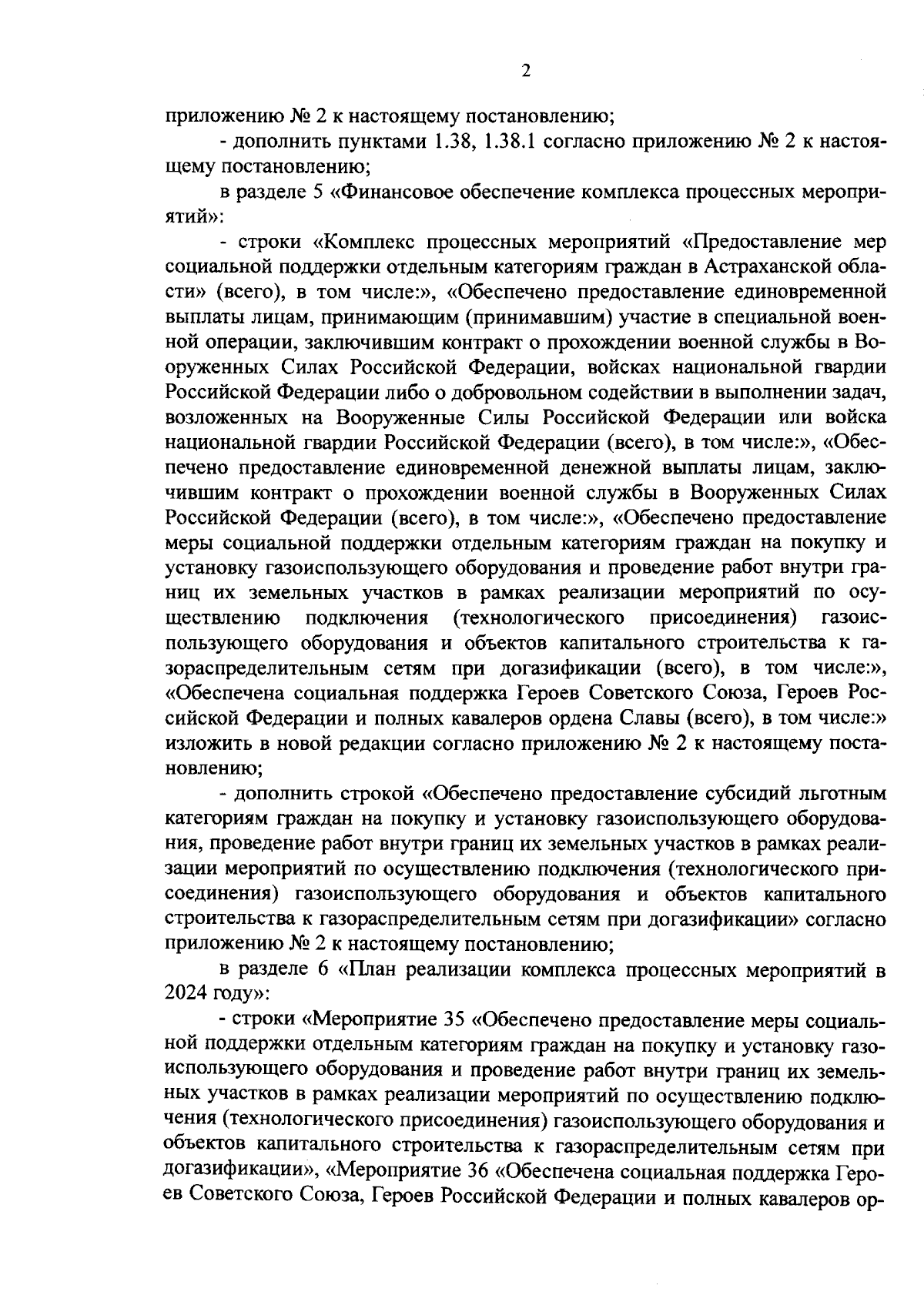 2

приложению № 2 к настоящему постановлению;

- дополнить пунктами 1.38, 1.38.1 согласно приложению № 2 к настоящему постановлению;

в разделе 5 «Финансовое обеспечение комплекса процессных мероприятий»:

- строки «Комплекс процессных мероприятий «Предоставление мер социальной поддержки отдельным категориям граждан в Астраханской области» (всего), в том числе:», «Обеспечено предоставление единовременной выплаты лицам, принимающим (принимавшим) участие в специальной военной операции, заключившим контракт о прохождении военной службы в Вооруженных Силах Российской Федерации, войсках национальной гвардии Российской Федерации либо о добровольном содействии в выполнении задач, возложенных на Вооруженные Силы Российской Федерации или войска национальной гвардии Российской Федерации (всего), в том числе:», «Обеспечено предоставление единовременной денежной выплаты лицам, заключившим контракт о прохождении военной службы в Вооруженных Силах Российской Федерации (всего), в том числе:», «Обеспечено предоставление меры социальной поддержки отдельным категориям граждан на покупку и установку газоиспользующего оборудования и проведение работ внутри границ их земельных участков в рамках реализации мероприятий по осуществлению подключения (технологического присоединения) газоиспользующего оборудования и объектов капитального строительства к газораспределительным сетям при догазификации (всего), в том числе:», «Обеспечена социальная поддержка Героев Советского Союза, Героев Российской Федерации и полных кавалеров ордена Славы (всего), в том числе:» изложить в новой редакции согласно приложению № 2 к настоящему постановлению;

- дополнить строкой «Обеспечено предоставление субсидий льготным категориям граждан на покупку и установку газоиспользующего оборудования, проведение работ внутри границ их земельных участков в рамках реализации мероприятий по осуществлению подключения (технологического присоединения) газоиспользующего оборудования и объектов капитального строительства к газораспределительным сетям при догазификации» согласно приложению № 2 к настоящему постановлению;

в разделе 6 «План реализации комплекса процессных мероприятий в 2024 году»:

- строки «Мероприятие 35 «Обеспечено предоставление меры социальной поддержки отдельным категориям граждан на покупку и установку газоиспользующего оборудования и проведение работ внутри границ их земельных участков в рамках реализации мероприятий по осуществлению подключения (технологического присоединения) газоиспользующего оборудования и объектов капитального строительства к газораспределительным сетям при догазификации», «Мероприятие 36 «Обеспечена социальная поддержка Героев Советского Союза, Героев Российской Федерации и полных кавалеров ор-